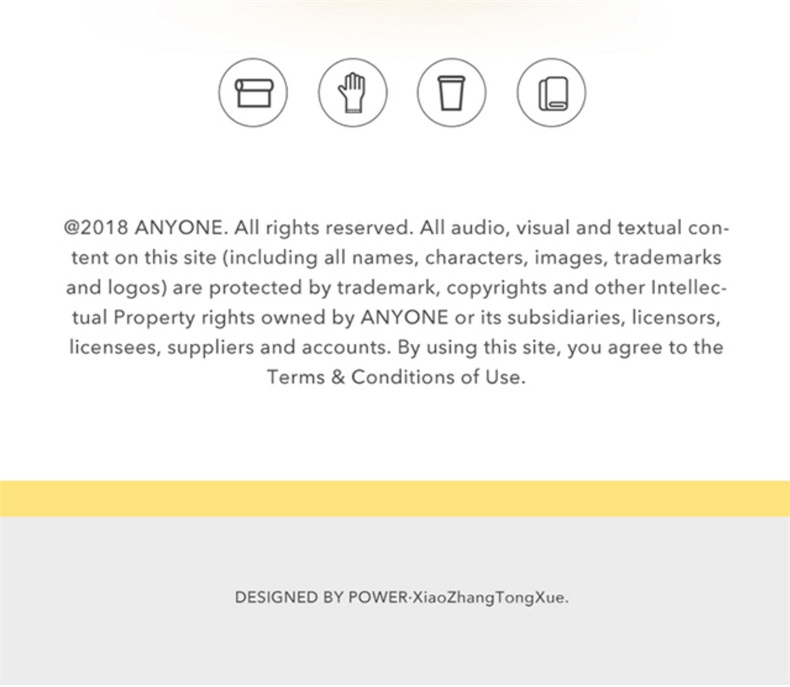 @2018 ANYONE. All rights reserved. All audio, visual and textual content on this site (including all names, characters, images, trademarks and logos) are protected by trademark, copyrights and other Intellectual Property rights owned by ANYONE or its subsidiaries, licensors, licensees, suppliers and accounts. By using this site, you agree to the Terms & Conditions of Use.

DESIGNED BY POWER·XiaoZhangTongXue.